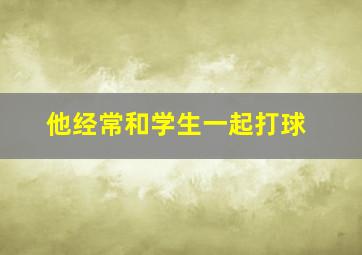 他经常和学生一起打球